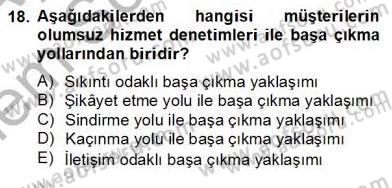 18. Aşağıdakilerden hangisi müşterilerin olumsuz hizmet denetimleri ile başa çıkma yollarından biridir?

A) Sıkıntı odaklı başa çıkma yaklaşımı
B) Şikâyet etme yolu ile başa çıkma yaklaşımı
C) Sindirme yolu ile başa çıkma yaklaşımı
D) Kaçınma yolu ile başa çıkma yaklaşımı
E) İletişim odaklı başa çıkma yaklaşımı

www.aofsoru.com